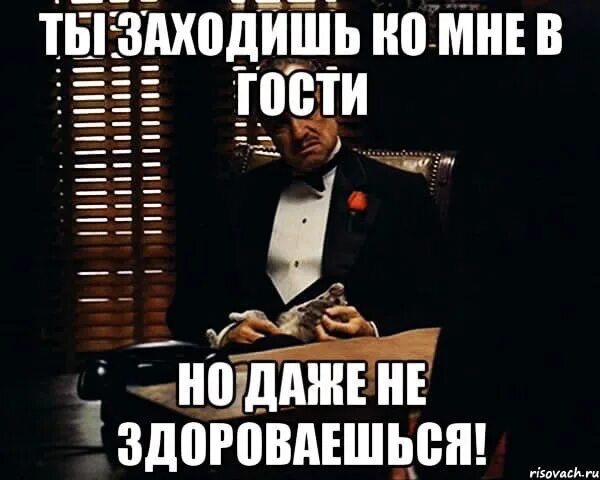 ТЫ ЗАХОДИШЬ КО МНЕ В ГОСТИ

НО ДАЖЕ НЕ ЗДОРОВАЕШЬСЯ!

risovach.ru